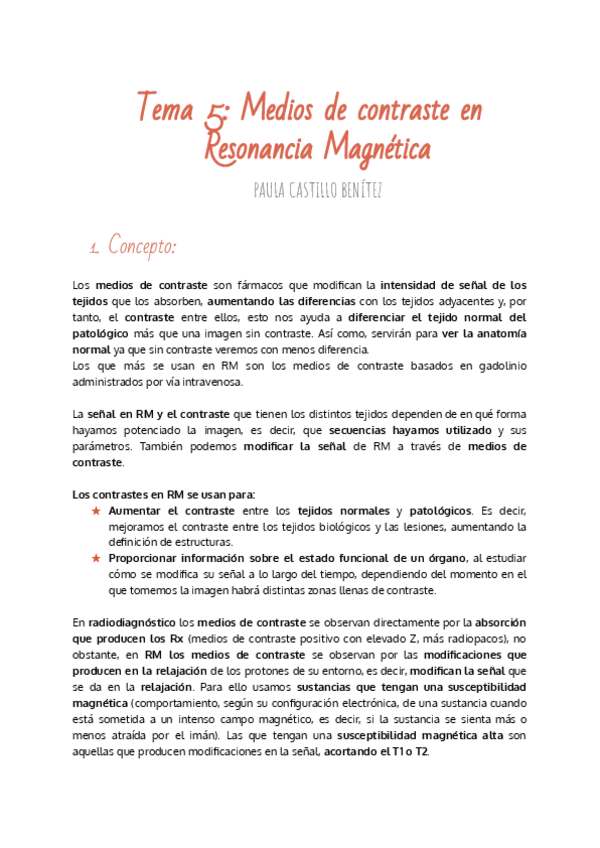 Tema 5: Medios de contraste en Resonancia Magnética

PAULA CASTILLO BENÍTEZ

1. Concepto:

Los medios de contraste son fármacos que modifican la intensidad de señal de los tejidos que los absorben, aumentando las diferencias con los tejidos adyacentes y, por tanto, el contraste entre ellos, esto nos ayuda a diferenciar el tejido normal del patológico más que una imagen sin contraste. Así como, servirán para ver la anatomía normal ya que sin contraste veremos con menos diferencia.
Los que más se usan en RM son los medios de contraste basados en gadolinio administrados por vía intravenosa.

La señal en RM y el contraste que tienen los distintos tejidos dependen de en qué forma hayamos potenciado la imagen, es decir, que secuencias hayamos utilizado y sus parámetros. También podemos modificar la señal de RM a través de medios de contraste.

Los contrastes en RM se usan para:
★ Aumentar el contraste entre los tejidos normales y patológicos. Es decir, mejoramos el contraste entre los tejidos biológicos y las lesiones, aumentando la definición de estructuras.
★ Proporcionar información sobre el estado funcional de un órgano, al estudiar cómo se modifica su señal a lo largo del tiempo, dependiendo del momento en el que tomemos la imagen habrá distintas zonas llenas de contraste.

En radiodiagnóstico los medios de contraste se observan directamente por la absorción que producen los Rx (medios de contraste positivo con elevado Z, más radiopacos), no obstante, en RM los medios de contraste se observan por las modificaciones que producen en la relajación de los protones de su entorno, es decir, modifican la señal que se da en la relajación. Para ello usamos sustancias que tengan una susceptibilidad magnética (comportamiento, según su configuración electrónica, de una sustancia cuando está sometida a un intenso campo magnético, es decir, si la sustancia se sienta más o menos atraída por el imán). Las que tengan una susceptibilidad magnética alta son aquellas que producen modificaciones en la señal, acortando el T1 o T2.